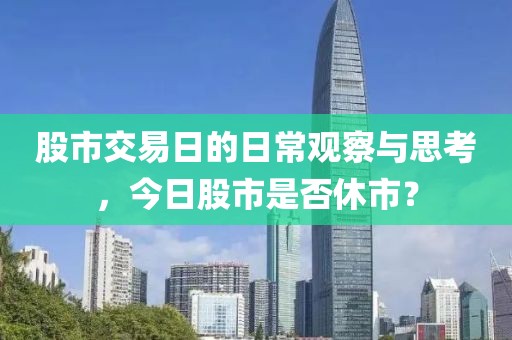 股市交易日的日常观察与思考，今日股市是否休市？